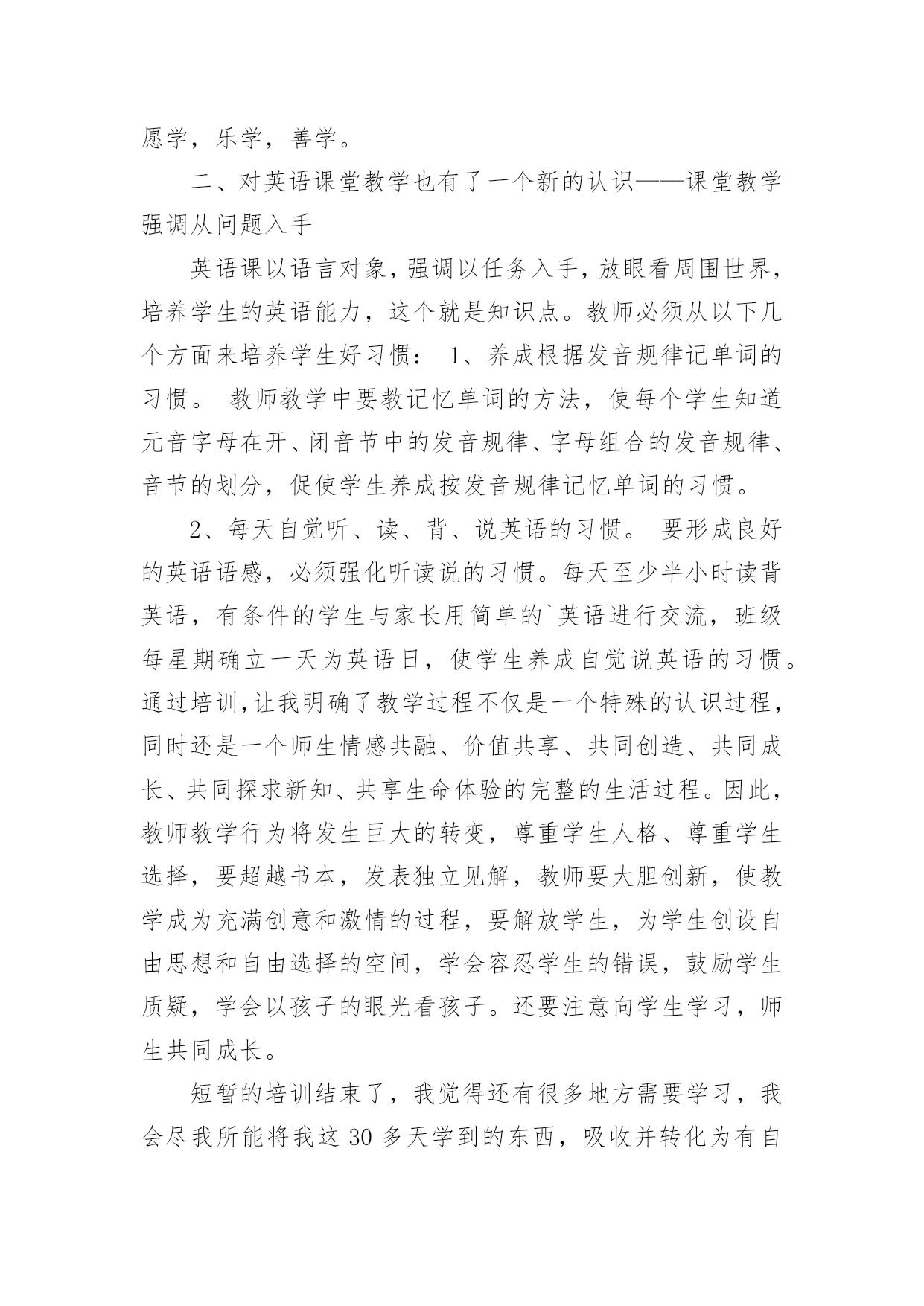 愿学，乐学，善学。

二、对英语课堂教学也有了一个新的认识——课堂教学强调从问题入手

英语课以语言对象，强调以任务入手，放眼看周围世界，培养学生的英语能力，这个就是知识点。教师必须从以下几个方面来培养学生好习惯： 1、养成根据发音规律记单词的习惯。 教师教学中要教记忆单词的方法，使每个学生知道元音字母在开、闭音节中的发音规律、字母组合的发音规律、音节的划分，促使学生养成按发音规律记忆单词的习惯。

2、每天自觉听、读、背、说英语的习惯。 要形成良好的英语语感，必须强化听读说的习惯。每天至少半小时读背英语，有条件的学生与家长用简单的`英语进行交流，班级每星期确立一天为英语日，使学生养成自觉说英语的习惯。通过培训,让我明确了教学过程不仅是一个特殊的认识过程，同时还是一个师生情感共融、价值共享、共同创造、共同成长、共同探求新知、共享生命体验的完整的生活过程。因此，教师教学行为将发生巨大的转变，尊重学生人格、尊重学生选择，要超越书本，发表独立见解，教师要大胆创新，使教学成为充满创意和激情的过程，要解放学生，为学生创设自由思想和自由选择的空间，学会容忍学生的错误，鼓励学生质疑，学会以孩子的眼光看孩子。还要注意向学生学习，师生共同成长。

短暂的培训结束了，我觉得还有很多地方需要学习，我会尽我所能将我这 30 多天学到的东西，吸收并转化为有自